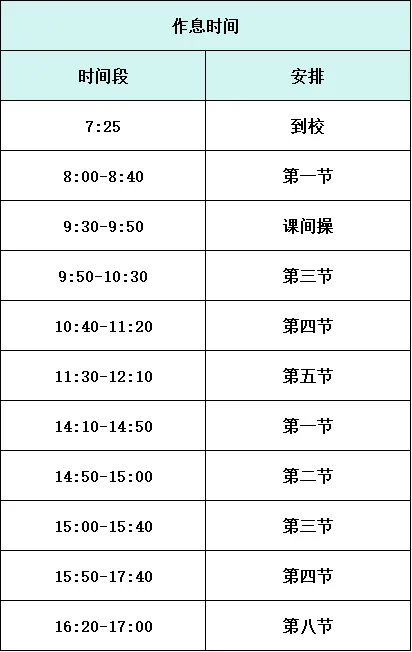 | 作息时间 | |
|---|---|
| 时间段 | 安排 |
| 7:25 | 到校 |
| 8:00-8:40 | 第一节 |
| 9:30-9:50 | 课间操 |
| 9:50-10:30 | 第三节 |
| 10:40-11:20 | 第四节 |
| 11:30-12:10 | 第五节 |
| 14:10-14:50 | 第一节 |
| 14:50-15:00 | 第二节 |
| 15:00-15:40 | 第三节 |
| 15:50-17:40 | 第四节 |
| 16:20-17:00 | 第八节 |